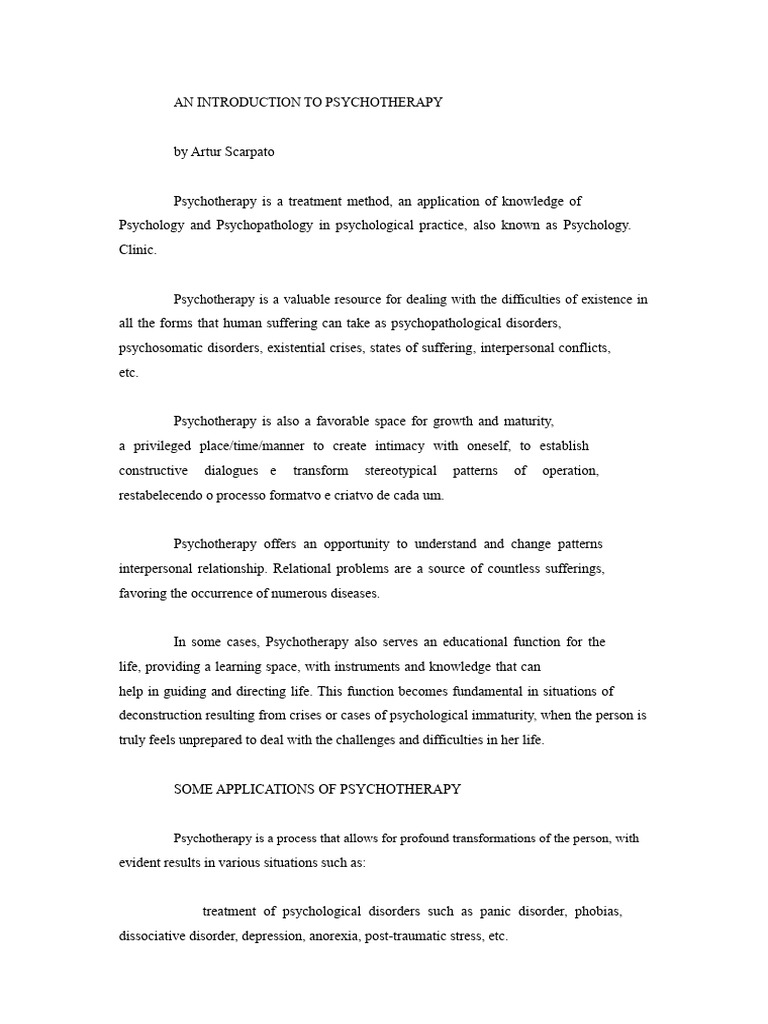 AN INTRODUCTION TO PSYCHOTHERAPY

by Artur Scarpato

Psychotherapy is a treatment method, an application of knowledge of Psychology and Psychopathology in psychological practice, also known as Psychology. Clinic.

Psychotherapy is a valuable resource for dealing with the difficulties of existence in all the forms that human suffering can take as psychopathological disorders, psychosomatic disorders, existential crises, states of suffering, interpersonal conflicts, etc.

Psychotherapy is also a favorable space for growth and maturity, a privileged place/time/manner to create intimacy with oneself, to establish constructive dialogues e transform stereotypical patterns of operation, restabelecendo o processo formatvo e criatvo de cada um.

Psychotherapy offers an opportunity to understand and change patterns interpersonal relationship. Relational problems are a source of countless sufferings, favoring the occurrence of numerous diseases.

In some cases, Psychotherapy also serves an educational function for the life, providing a learning space, with instruments and knowledge that can help in guiding and directing life. This function becomes fundamental in situations of deconstruction resulting from crises or cases of psychological immaturity, when the person is truly feels unprepared to deal with the challenges and difficulties in her life.

SOME APPLICATIONS OF PSYCHOTHERAPY

Psychotherapy is a process that allows for profound transformations of the person, with evident results in various situations such as:

treatment of psychological disorders such as panic disorder, phobias, dissociative disorder, depression, anorexia, post-traumatic stress, etc.